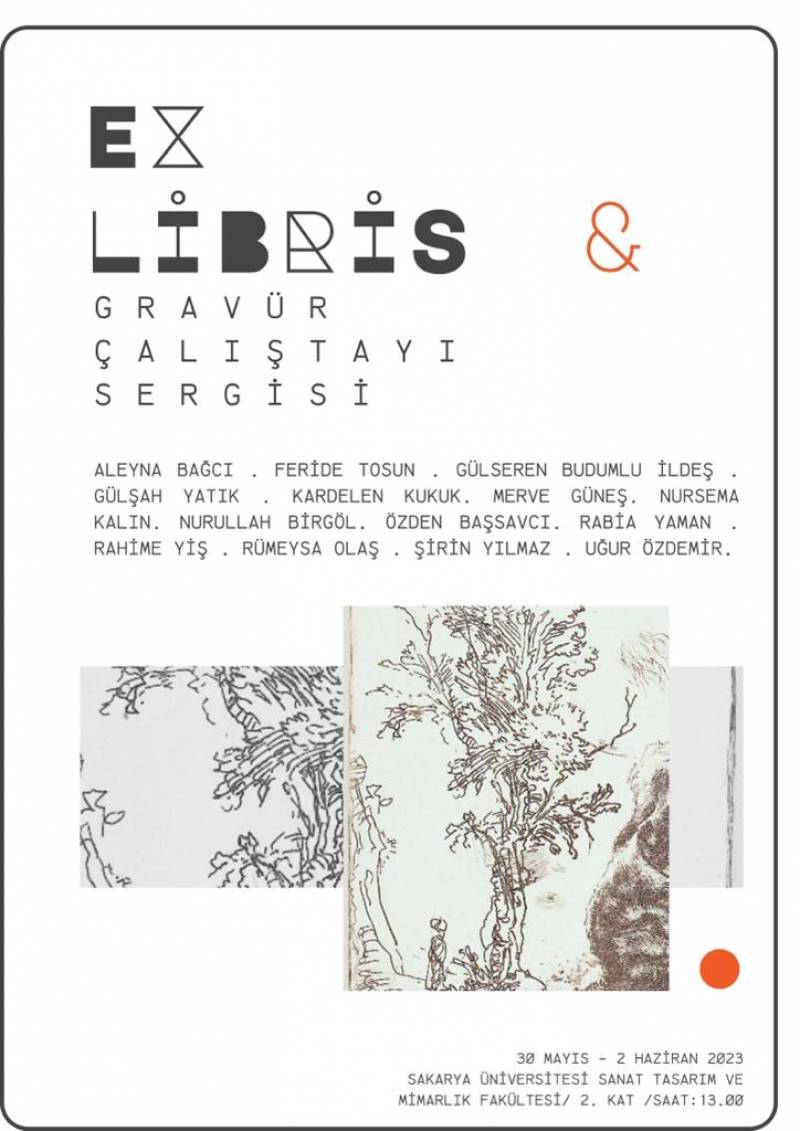 EX
LİBRİS &
GRAVÜR
ÇALIŞTAYI
SERGİSİ

ALEYNA BAĞCI . FERİDE TOSUN . GÜLSEREN BUDUMLU İLDEŞ . GÜLŞAH YATIK . KARDELEN KUKUK. MERVE GÜNEŞ. NURSEMA KALIN. NURULLAH BİRGÖL. ÖZDEN BAŞSAVCI. RABİA YAMAN . RAHİME YİŞ . RÜMEYSA OLAŞ . ŞİRİN YILMAZ . UĞUR ÖZDEMİR.

30 MAYIS - 2 HAZİRAN 2023
SAKARYA ÜNİVERSİTESİ SANAT TASARIM VE
MİMARLIK FAKÜLTESİ/ 2. KAT /SAAT:13.00